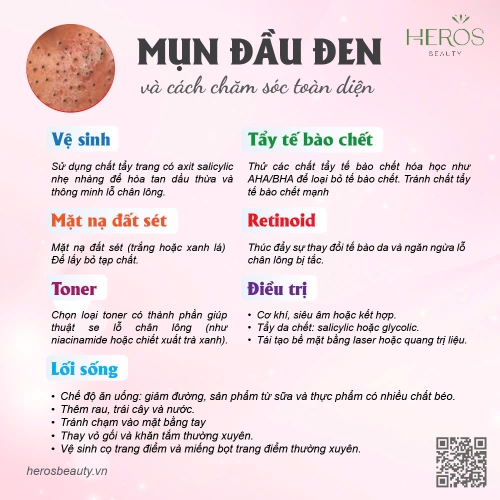 HEROS
BEAUTY

MỤN ĐẦU ĐEN

và cách chăm sóc toàn diện

Vệ sinh

Sử dụng chất tẩy trang có axit salicylic nhẹ nhàng để hòa tan dầu thừa và thông minh lỗ chân lông.

Mặt nạ đất sét

Mặt nạ đất sét (trắng hoặc xanh lá) Để lấy bỏ tạp chất.

Toner

Chọn loại toner có thành phần giúp thuật se lỗ chân lông (như niacinamide hoặc chiết xuất trà xanh).

Tẩy tế bào chết

Thử các chất tẩy tế bào chết hóa học như AHA/BHA để loại bỏ tế bào chết. Tránh chất tẩy tế bào chết mạnh

Retinoid

Thúc đẩy sự thay đổi tế bào da và ngăn ngừa lỗ chân lông bị tắc.

Điều trị

• Cơ khí, siêu âm hoặc kết hợp.
• Tẩy da chết: salicylic hoặc glycolic.
• Tái tạo bề mặt bằng laser hoặc quang trị liệu.

Lối sống

• Chế độ ăn uống: giảm đường, sản phẩm từ sữa và thực phẩm có nhiều chất béo.
• Thêm rau, trái cây và nước.
• Tránh chạm vào mặt bằng tay
• Thay vỏ gối và khăn tắm thường xuyên.
• Vệ sinh cọ trang điểm và miếng bọt trang điểm thường xuyên.

herosbeauty.vn